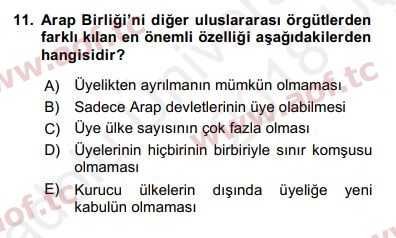 11. Arap Birliği'ni diğer uluslararası örgütlerden farklı kılan en önemli özelliği aşağıdakilerden hangisidir?

A) Üyelikten ayrılmanın mümkün olmaması
B) Sadece Arap devletlerinin üye olabilmesi
C) Üye ülke sayısının çok fazla olması
D) Üyelerinin hiçbirinin birbiriyle sınır komşusu olmaması
E) Kurucu ülkelerin dışında üyeliğe yeni kabulün olmaması

www.aof.tc
www.aof.tc
aof.tc